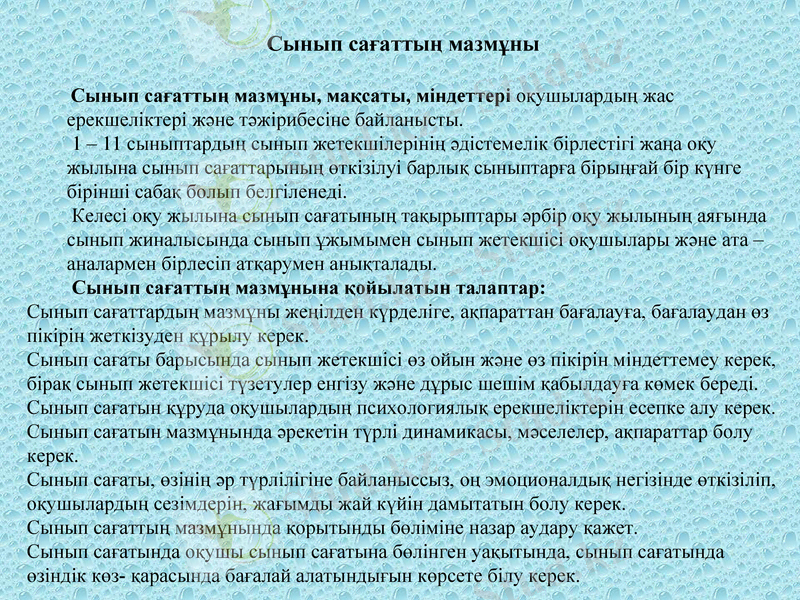 Сынып сағаттың мазмұны

Сынып сағаттың мазмұны, мақсаты, міндеттері оқушылардың жас ерекшеліктері және тәжірибесіне байланысты.

1 – 11 сыныптардың сынып жетекшілерінің әдістемелік бірлестігі жаңа оқу жылына сынып сағаттарының өткізілуі барлық сыныптарға бірыңғай бір күнге бірінші сабақ болып белгіленеді.

Келесі оқу жылына сынып сағатының тақырыптары әрбір оқу жылының аяғында сынып жиналысында сынып ұжымымен сынып жетекшісі оқушылары және ата – аналармен бірлесіп атқарумен анықталады.

Сынып сағаттың мазмұнына қойылатын талаптар:

Сынып сағаттардың мазмұны жеңілден күрделіге, ақпараттан бағалауға, бағалаудан өз пікірін жеткізуден құрылу керек.

Сынып сағаты барысында сынып жетекшісі өз ойын және өз пікірін міндеттемеу керек, бірақ сынып жетекшісі түзетулер енгізу және дұрыс шешім қабылдауға көмек береді.

Сынып сағатын құруда оқушылардың психологиялық ерекшеліктерін есепке алу керек.

Сынып сағатын мазмұнында әрекетін түрлі динамикасы, мәселелер, ақпараттар болу керек.

Сынып сағаты, өзінің әр түрлілігіне байланыссыз, оң эмоционалдық негізінде өткізіліп, оқушылардың сезімдерін, жағымды жай күйін дамытатын болу керек.

Сынып сағаттың мазмұнында қорытынды бөліміне назар аудару қажет.

Сынып сағатында оқушы сынып сағатына бөлінген уақытында, сынып сағатында өзіндік көз- қарасында бағалай алатындығын көрсете білу керек.